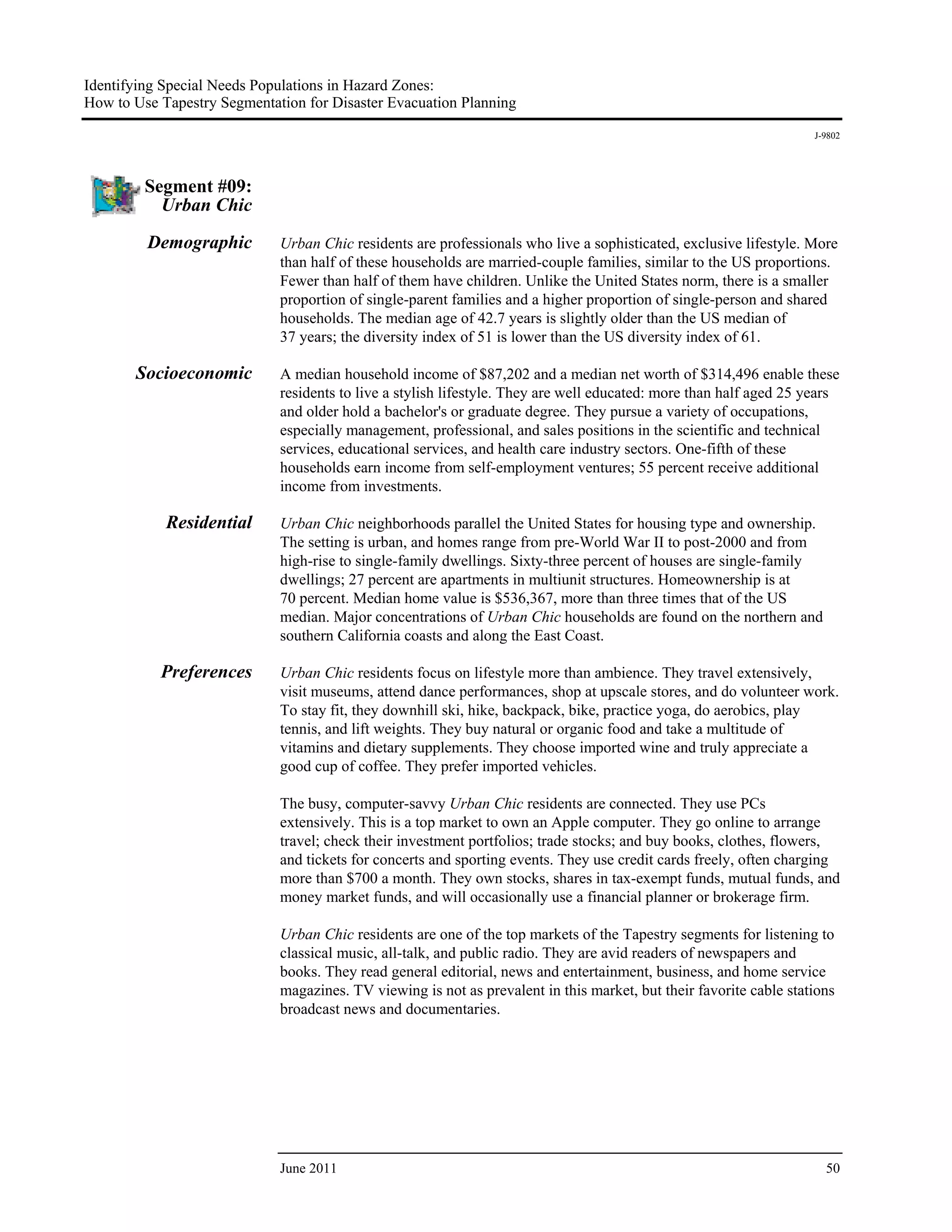 Identifying Special Needs Populations in Hazard Zones:
How to Use Tapestry Segmentation for Disaster Evacuation Planning

J-9802

Segment #09:
Urban Chic

Demographic

Urban Chic residents are professionals who live a sophisticated, exclusive lifestyle. More than half of these households are married-couple families, similar to the US proportions. Fewer than half of them have children. Unlike the United States norm, there is a smaller proportion of single-parent families and a higher proportion of single-person and shared households. The median age of 42.7 years is slightly older than the US median of 37 years; the diversity index of 51 is lower than the US diversity index of 61.

Socioeconomic

A median household income of \$87,202 and a median net worth of \$314,496 enable these residents to live a stylish lifestyle. They are well educated: more than half aged 25 years and older hold a bachelor's or graduate degree. They pursue a variety of occupations, especially management, professional, and sales positions in the scientific and technical services, educational services, and health care industry sectors. One-fifth of these households earn income from self-employment ventures; 55 percent receive additional income from investments.

Residential

Urban Chic neighborhoods parallel the United States for housing type and ownership. The setting is urban, and homes range from pre-World War II to post-2000 and from high-rise to single-family dwellings. Sixty-three percent of houses are single-family dwellings; 27 percent are apartments in multiunit structures. Homeownership is at 70 percent. Median home value is \$536,367, more than three times that of the US median. Major concentrations of Urban Chic households are found on the northern and southern California coasts and along the East Coast.

Preferences

Urban Chic residents focus on lifestyle more than ambience. They travel extensively, visit museums, attend dance performances, shop at upscale stores, and do volunteer work. To stay fit, they downhill ski, hike, backpack, bike, practice yoga, do aerobics, play tennis, and lift weights. They buy natural or organic food and take a multitude of vitamins and dietary supplements. They choose imported wine and truly appreciate a good cup of coffee. They prefer imported vehicles.

The busy, computer-savvy Urban Chic residents are connected. They use PCs extensively. This is a top market to own an Apple computer. They go online to arrange travel; check their investment portfolios; trade stocks; and buy books, clothes, flowers, and tickets for concerts and sporting events. They use credit cards freely, often charging more than \$700 a month. They own stocks, shares in tax-exempt funds, mutual funds, and money market funds, and will occasionally use a financial planner or brokerage firm.

Urban Chic residents are one of the top markets of the Tapestry segments for listening to classical music, all-talk, and public radio. They are avid readers of newspapers and books. They read general editorial, news and entertainment, business, and home service magazines. TV viewing is not as prevalent in this market, but their favorite cable stations broadcast news and documentaries.

June 2011 50